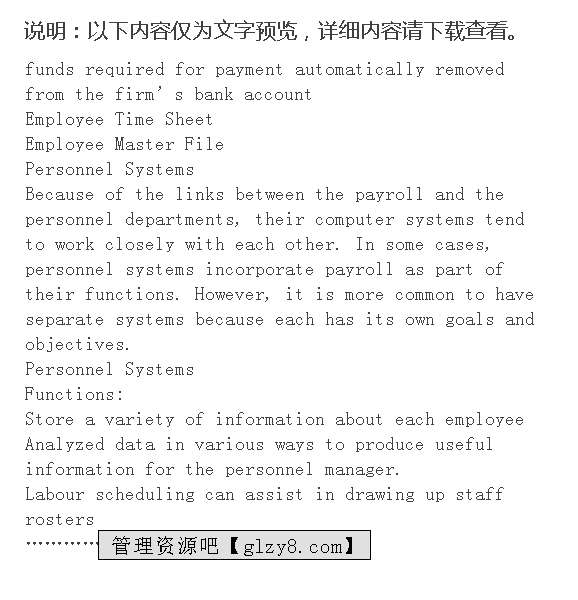 说明：以下内容仅为文字预览，详细内容请下载查看。

funds required for payment automatically removed from the firm’s bank account
Employee Time Sheet
Employee Master File
Personnel Systems
Because of the links between the payroll and the personnel departments, their computer systems tend to work closely with each other. In some cases, personnel systems incorporate payroll as part of their functions. However, it is more common to have separate systems because each has its own goals and objectives.
Personnel Systems
Functions:
Store a variety of information about each employee
Analyzed data in various ways to produce useful information for the personnel manager.
Labour scheduling can assist in drawing up staff rosters
…………

管理资源吧【glzy8.com】